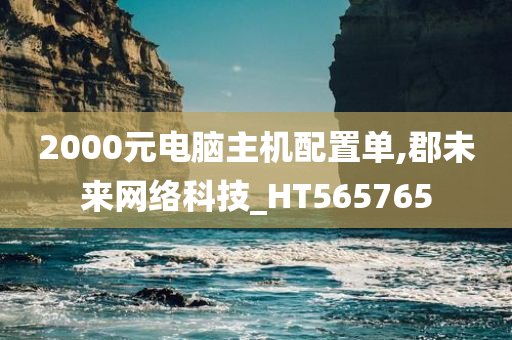 2000元电脑主机配置单,郡未来网络科技_HT565765